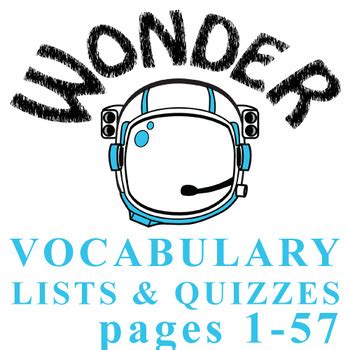 WONDER

VOCABULARY
LISTS & QUIZZES
pages 1-57